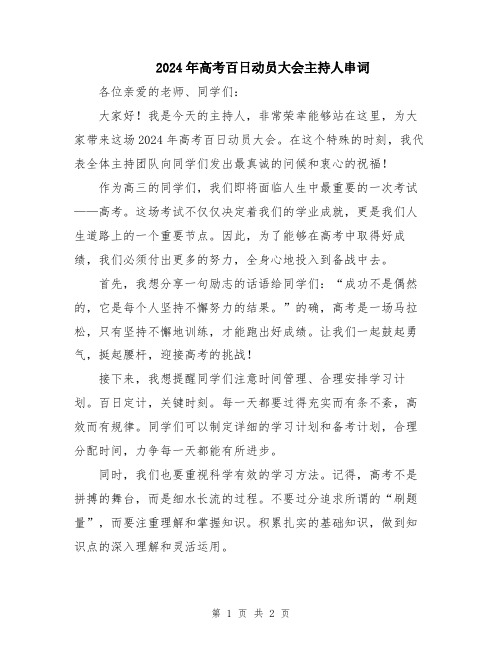 2024年高考百日动员大会主持人串词

各位亲爱的老师、同学们：

大家好！我是今天的主持人，非常荣幸能够站在这里，为大家带来这场2024年高考百日动员大会。在这个特殊的时刻，我代表全体主持团队向同学们发出最真诚的问候和衷心的祝福！

作为高三的同学们，我们即将面临人生中最重要的一次考试——高考。这场考试不仅仅决定着我们的学业成就，更是我们人生道路上的一个重要节点。因此，为了能够在高考中取得好成绩，我们必须付出更多的努力，全身心地投入到备战中去。

首先，我想分享一句励志的话语给同学们：“成功不是偶然的，它是每个人坚持不懈努力的结果。”的确，高考是一场马拉松，只有坚持不懈地训练，才能跑出好成绩。让我们一起鼓起勇气，挺起腰杆，迎接高考的挑战！

接下来，我想提醒同学们注意时间管理、合理安排学习计划。百日定计，关键时刻。每一天都要过得充实而有条不紊，高效而有规律。同学们可以制定详细的学习计划和备考计划，合理分配时间，力争每一天都能有所进步。

同时，我们也要重视科学有效的学习方法。记得，高考不是拼搏的舞台，而是细水长流的过程。不要过分追求所谓的“刷题量”，而要注重理解和掌握知识。积累扎实的基础知识，做到知识点的深入理解和灵活运用。

第 1 页 共 2 页